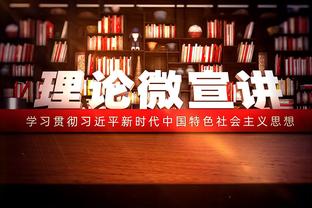 理论微宣讲

学习贯彻习近平新时代中国特色社会主义思想